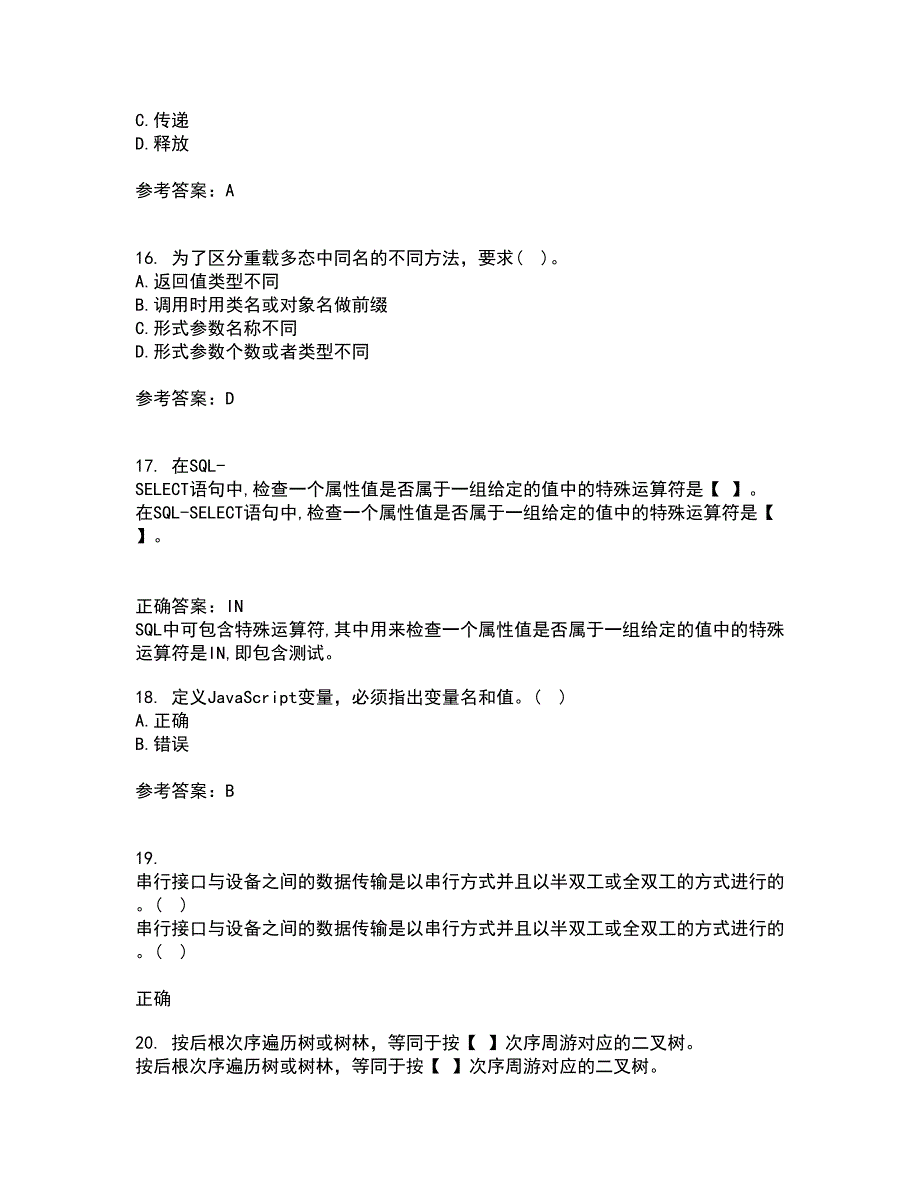 C.传递
D.释放

参考答案：A

16. 为了区分重载多态中同名的不同方法，要求( )。
A.返回值类型不同
B.调用时用类名或对象名做前缀
C.形式参数名称不同
D.形式参数个数或者类型不同

参考答案：D

17. 在SQL-SELECT语句中,检查一个属性值是否属于一组给定的值中的特殊运算符是【 】。
在SQL-SELECT语句中,检查一个属性值是否属于一组给定的值中的特殊运算符是【 】。

正确答案：IN
SQL中可包含特殊运算符,其中用来检查一个属性值是否属于一组给定的值中的特殊运算符是IN,即包含测试。

18. 定义JavaScript变量，必须指出变量名和值。( )
A.正确
B.错误

参考答案：B

19.
串行接口与设备之间的数据传输是以串行方式并且以半双工或全双工的方式进行的。( )
串行接口与设备之间的数据传输是以串行方式并且以半双工或全双工的方式进行的。( )

正确

20. 按后根次序遍历树或树林，等同于按【 】次序周游对应的二叉树。
按后根次序遍历树或树林，等同于按【 】次序周游对应的二叉树。